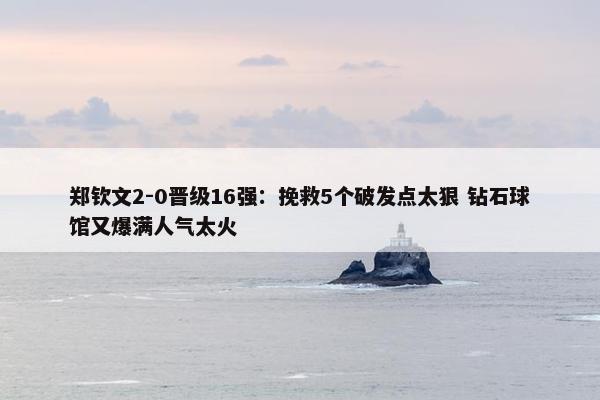 郑钦文2-0晋级16强：挽救5个破发点太狠 钻石球馆又爆满人气太火